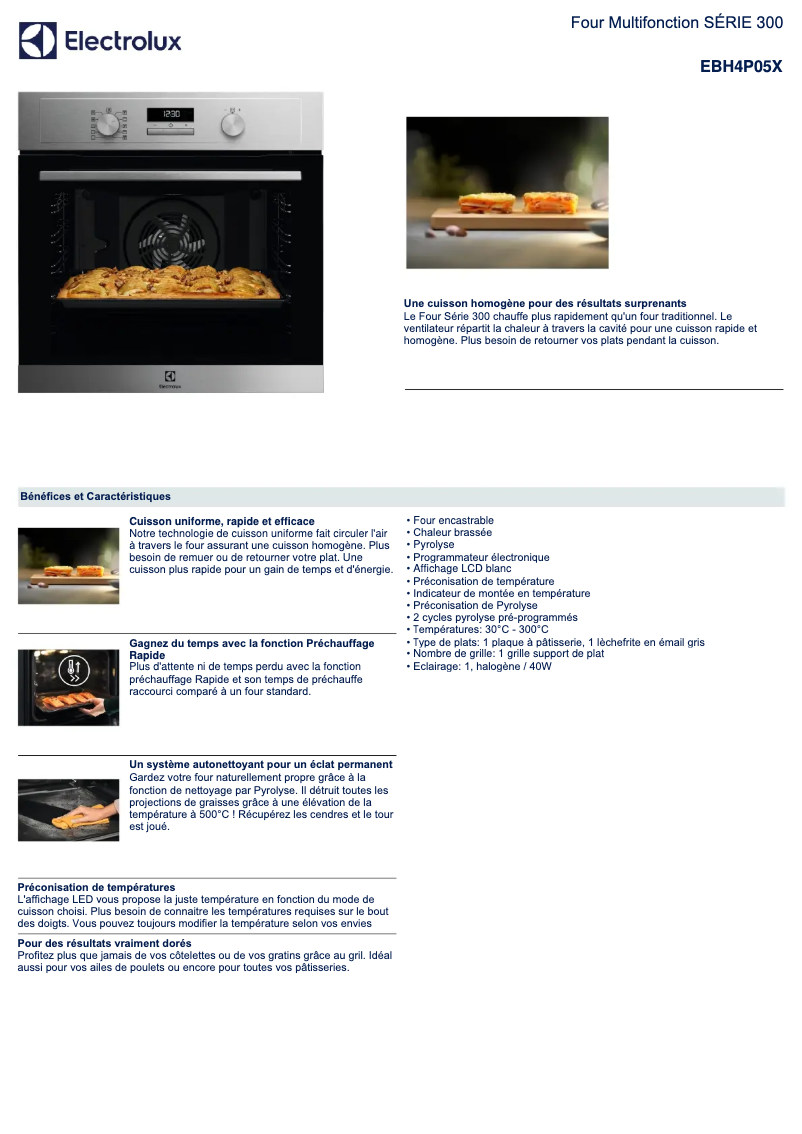 Electrolux

Four Multifonction SÉRIE 300

EBH4P05X

12:30

Electrolux

Une cuisson homogène pour des résultats surprenants
Le Four Série 300 chauffe plus rapidement qu'un four traditionnel. Le ventilateur répartit la chaleur à travers la cavité pour une cuisson rapide et homogène. Plus besoin de retourner vos plats pendant la cuisson.

Bénéfices et Caractéristiques

Cuisson uniforme, rapide et efficace
Notre technologie de cuisson uniforme fait circuler l'air à travers le four assurant une cuisson homogène. Plus besoin de remuer ou de retourner votre plat. Une cuisson plus rapide pour un gain de temps et d'énergie.

Gagnez du temps avec la fonction Préchauffage Rapide
Plus d'attente ni de temps perdu avec la fonction préchauffage Rapide et son temps de préchauffe raccourci comparé à un four standard.

Un système autonettoyant pour un éclat permanent
Gardez votre four naturellement propre grâce à la fonction de nettoyage par Pyrolyse. Il détruit toutes les projections de graisses grâce à une élévation de la température à 500°C ! Récupérez les cendres et le tour est joué.

Préconisation de températures
L'affichage LED vous propose la juste température en fonction du mode de cuisson choisi. Plus besoin de connaitre les températures requises sur le bout des doigts. Vous pouvez toujours modifier la température selon vos envies

Pour des résultats vraiment dorés
Profitez plus que jamais de vos côtelettes ou de vos gratins grâce au gril. Idéal aussi pour vos ailes de poulets ou encore pour toutes vos pâtisseries.

• Four encastrable
• Chaleur brassée
• Pyrolyse
• Programmateur électronique
• Affichage LCD blanc
• Préconisation de température
• Indicateur de montée en température
• Préconisation de Pyrolyse
• 2 cycles pyrolyse pré-programmés
• Températures: 30°C - 300°C
• Type de plats: 1 plaque à pâtisserie, 1 lèchefrite en émail gris
• Nombre de grille: 1 grille support de plat
• Eclairage: 1, halogène / 40W